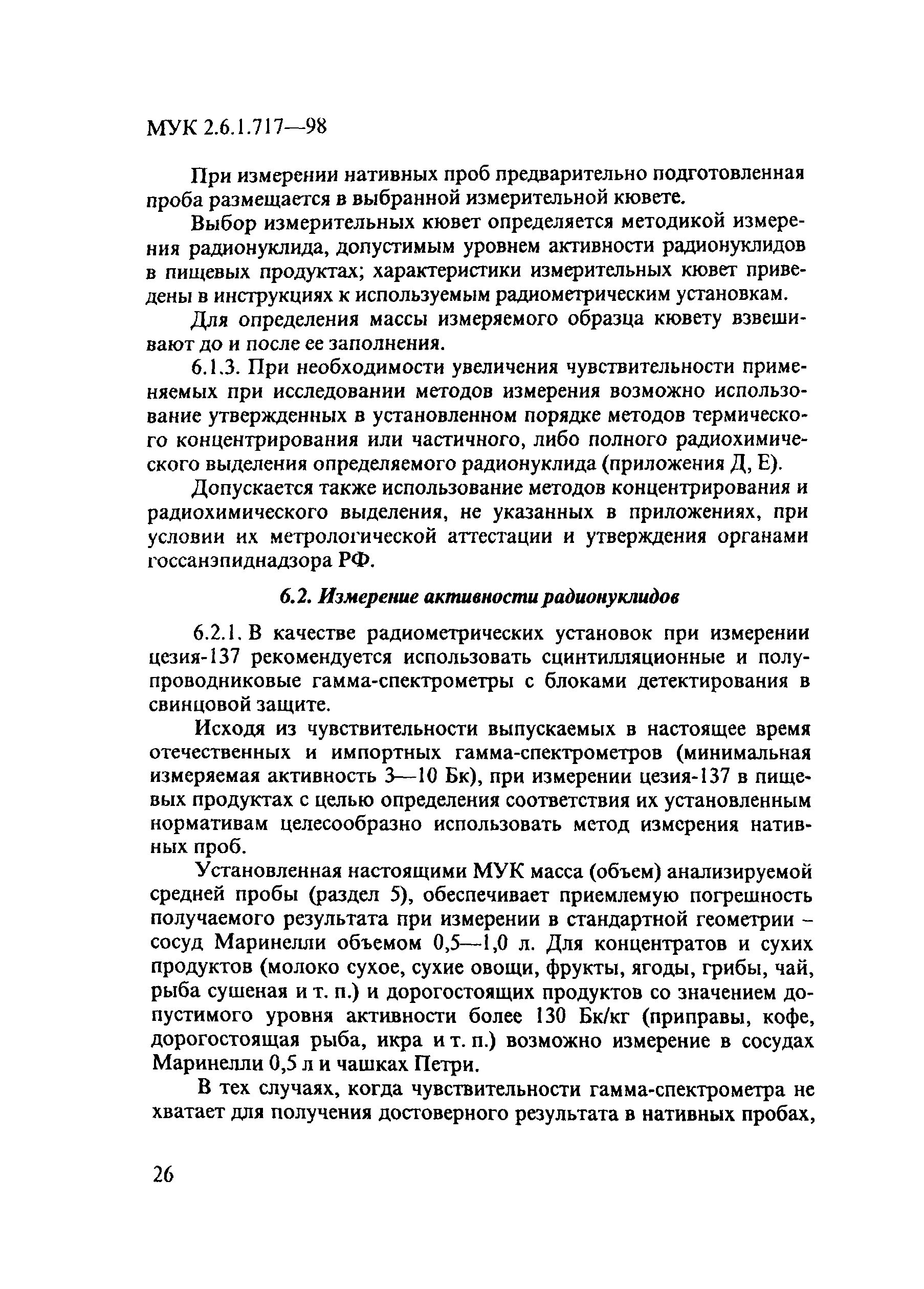 МУК 2.6.1.717—98

При измерении нативных проб предварительно подготовленная проба размещается в выбранной измерительной кювете.

Выбор измерительных кювет определяется методикой измерения радионуклида, допустимым уровнем активности радионуклидов в пищевых продуктах; характеристики измерительных кювет приведены в инструкциях к используемым радиометрическим установкам.

Для определения массы измеряемого образца кювету взвешивают до и после ее заполнения.

6.1.3. При необходимости увеличения чувствительности применяемых при исследовании методов измерения возможно использование утвержденных в установленном порядке методов термического концентрирования или частичного, либо полного радиохимического выделения определяемого радионуклида (приложения Д, Е).

Допускается также использование методов концентрирования и радиохимического выделения, не указанных в приложениях, при условии их метрологической аттестации и утверждения органами госсанэпиднадзора РФ.

6.2. Измерение активности радионуклидов

6.2.1. В качестве радиометрических установок при измерении цезия-137 рекомендуется использовать сцинтилляционные и полупроводниковые гамма-спектрометры с блоками детектирования в свинцовой защите.

Исходя из чувствительности выпускаемых в настоящее время отечественных и импортных гамма-спектрометров (минимальная измеряемая активность 3—10 Бк), при измерении цезия-137 в пищевых продуктах с целью определения соответствия их установленным нормативам целесообразно использовать метод измерения нативных проб.

Установленная настоящими МУК масса (объем) анализируемой средней пробы (раздел 5), обеспечивает приемлемую погрешность получаемого результата при измерении в стандартной геометрии – сосуд Маринелли объемом 0,5—1,0 л. Для концентратов и сухих продуктов (молоко сухое, сухие овощи, фрукты, ягоды, грибы, чай, рыба сушеная и т. п.) и дорогостоящих продуктов со значением допустимого уровня активности более 130 Бк/кг (приправы, кофе, дорогостоящая рыба, икра и т. п.) возможно измерение в сосудах Маринелли 0,5 л и чашках Петри.

В тех случаях, когда чувствительности гамма-спектрометра не хватает для получения достоверного результата в нативных пробах,

26